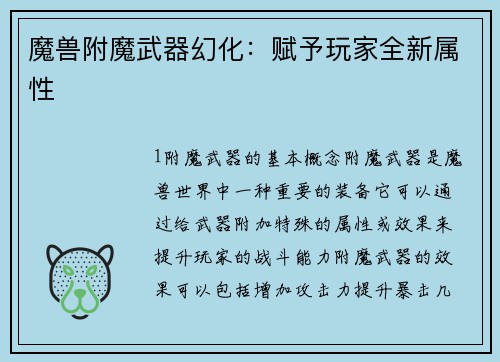 魔兽附魔武器幻化：赋予玩家全新属性

1附魔武器的基本概念附魔武器是魔兽世界中一种重要的装备它可以通过给武器附加特殊的属性或效果来提升玩家的战斗能力附魔武器的效果可以包括增加攻击力提升暴击几